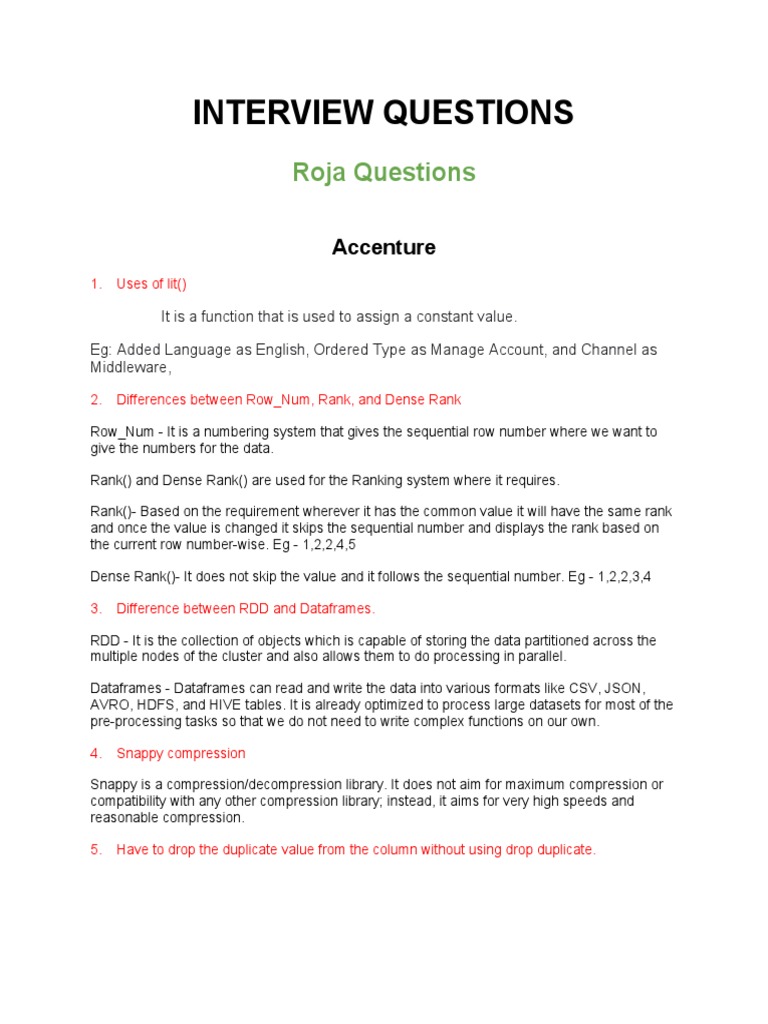 INTERVIEW QUESTIONS

Roja Questions

Accenture

1. Uses of lit()

It is a function that is used to assign a constant value.

Eg: Added Language as English, Ordered Type as Manage Account, and Channel as Middleware,

2. Differences between Row_Num, Rank, and Dense Rank

Row_Num - It is a numbering system that gives the sequential row number where we want to give the numbers for the data.

Rank() and Dense Rank() are used for the Ranking system where it requires.

Rank()- Based on the requirement wherever it has the common value it will have the same rank and once the value is changed it skips the sequential number and displays the rank based on the current row number-wise. Eg - 1,2,2,4,5

Dense Rank()- It does not skip the value and it follows the sequential number. Eg - 1,2,2,3,4

3. Difference between RDD and Dataframes.

RDD - It is the collection of objects which is capable of storing the data partitioned across the multiple nodes of the cluster and also allows them to do processing in parallel.

Dataframes - Dataframes can read and write the data into various formats like CSV, JSON, AVRO, HDFS, and HIVE tables. It is already optimized to process large datasets for most of the pre-processing tasks so that we do not need to write complex functions on our own.

4. Snappy compression

Snappy is a compression/decompression library. It does not aim for maximum compression or compatibility with any other compression library; instead, it aims for very high speeds and reasonable compression.

5. Have to drop the duplicate value from the column without using drop duplicate.